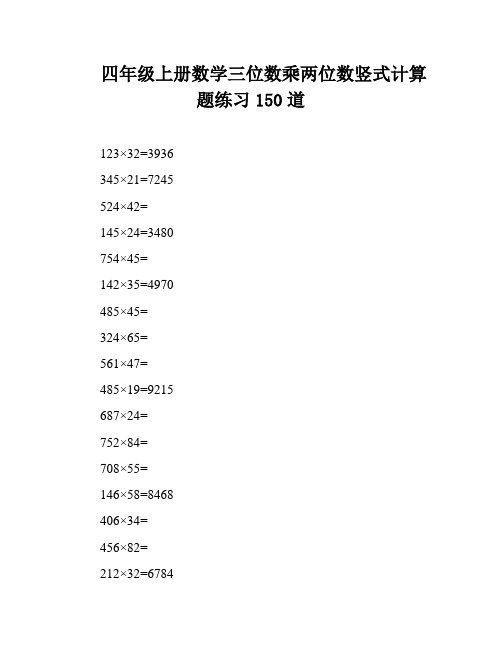 四年级上册数学三位数乘两位数竖式计算题练习 150 道

$123\times32=3936$

$345\times21=7245$

$524\times42=$

$145\times24=3480$

$754\times45=$

$142\times35=4970$

$485\times45=$

$324\times65=$

$561\times47=$

$485\times19=9215$

$687\times24=$

$752\times84=$

$708\times55=$

$146\times58=8468$

$406\times34=$

$456\times82=$

$212\times32=6784$